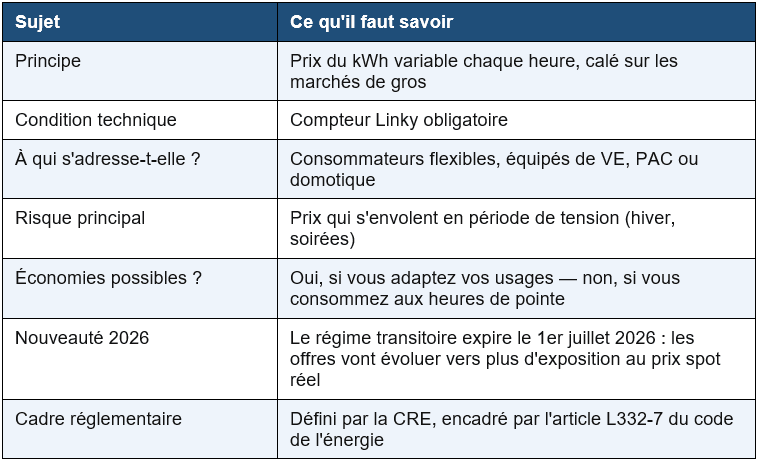 | Sujet | Ce qu'il faut savoir |
|---|---|
| Principe | Prix du kWh variable chaque heure, calé sur les marchés de gros |
| Condition technique | Compteur Linky obligatoire |
| À qui s'adresse-t-elle ? | Consommateurs flexibles, équipés de VE, PAC ou domotique |
| Risque principal | Prix qui s'envolent en période de tension (hiver, soirées) |
| Économies possibles ? | Oui, si vous adaptez vos usages — non, si vous consommez aux heures de pointe |
| Nouveauté 2026 | Le régime transitoire expire le 1er juillet 2026 : les offres vont évoluer vers plus d'exposition au prix spot réel |
| Cadre réglementaire | Défini par la CRE, encadré par l'article L332-7 du code de l'énergie |